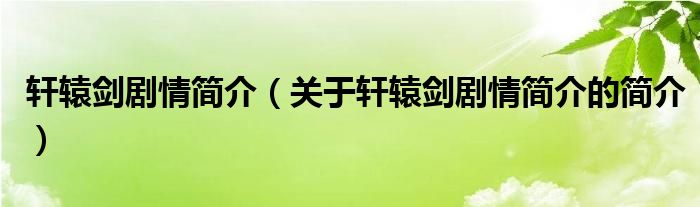 轩辕剑剧情简介（关于轩辕剑剧情简介的简介）